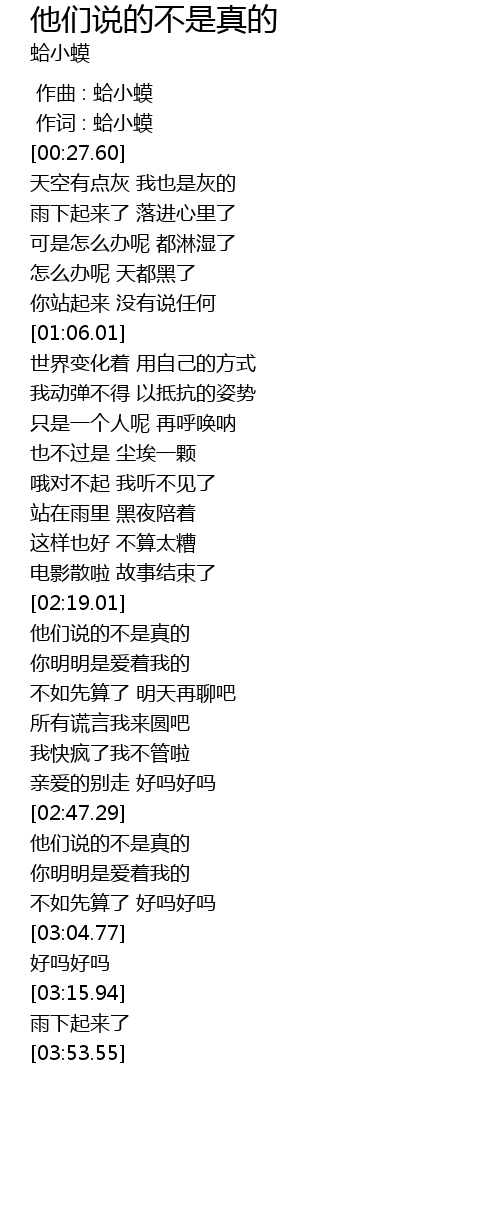 他们说的不是真的
蛤小蟆

作曲 : 蛤小蟆
作词 : 蛤小蟆
[00:27.60]
天空有点灰 我也是灰的
雨下起来了 落进心里了
可是怎么办呢 都淋湿了
怎么办呢 天都黑了
你站起来 没有说任何
[01:06.01]
世界变化着 用自己的方式
我动弹不得 以抵抗的姿势
只是一个人呢 再呼唤呐
也不过是 尘埃一颗
哦对不起 我听不见了
站在雨里 黑夜陪着
这样也好 不算太糟
电影散啦 故事结束了
[02:19.01]
他们说的不是真的
你明明是爱着我的
不如先算了 明天再聊吧
所有谎言我来圆吧
我快疯了我不管啦
亲爱的别走 好吗好吗
[02:47.29]
他们说的不是真的
你明明是爱着我的
不如先算了 好吗好吗
[03:04.77]
好吗好吗
[03:15.94]
雨下起来了
[03:53.55]